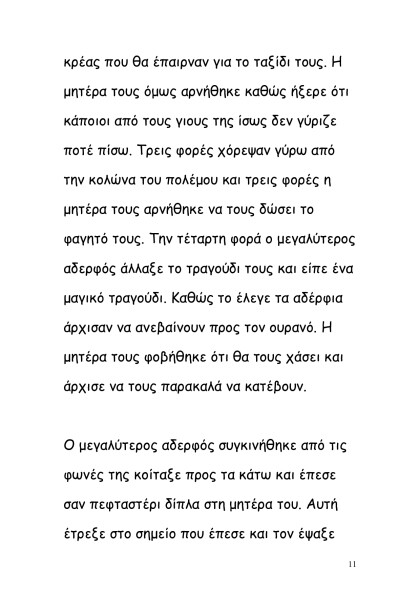 κρέας που θα έπαιρναν για το ταξίδι τους. Η μητέρα τους όμως αρνήθηκε καθώς ήξερε ότι κάποιοι από τους γιους της ίσως δεν γύριζε ποτέ πίσω. Τρεις φορές χόρεψαν γύρω από την κολώνα του πολέμου και τρεις φορές η μητέρα τους αρνήθηκε να τους δώσει το φαγητό τους. Την τέταρτη φορά ο μεγαλύτερος αδερφός άλλαξε το τραγούδι τους και είπε ένα μαγικό τραγούδι. Καθώς το έλεγε τα αδέρφια άρχισαν να ανεβαίνουν προς τον ουρανό. Η μητέρα τους φοβήθηκε ότι θα τους χάσει και άρχισε να τους παρακαλά να κατέβουν.

Ο μεγαλύτερος αδερφός συγκινήθηκε από τις φωνές της κοίταξε προς τα κάτω και έπεσε σαν πεφταστέρι δίπλα στη μητέρα του. Αυτή έτρεξε στο σημείο που έπεσε και τον έψαξε

11